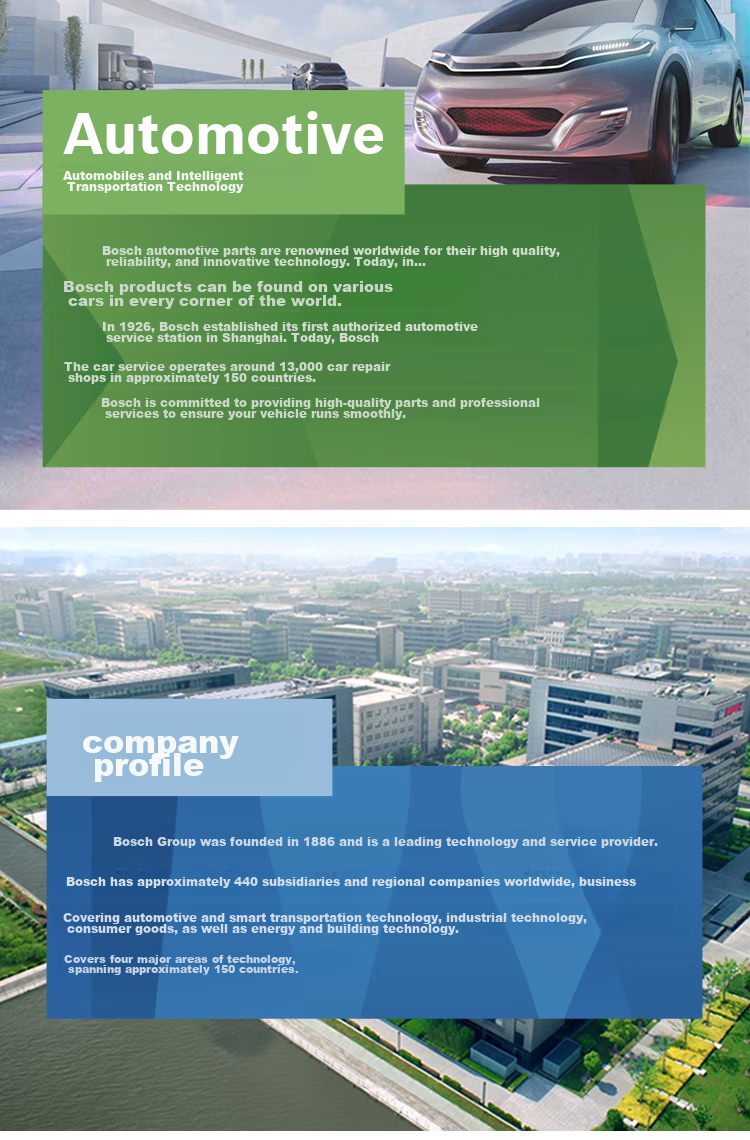 Automotive

Automobiles and Intelligent Transportation Technology

Bosch automotive parts are renowned worldwide for their high quality, reliability, and innovative technology. Today, in...

Bosch products can be found on various cars in every corner of the world.

In 1926, Bosch established its first authorized automotive service station in Shanghai. Today, Bosch

The car service operates around 13,000 car repair shops in approximately 150 countries.

Bosch is committed to providing high-quality parts and professional services to ensure your vehicle runs smoothly.

company profile

Bosch Group was founded in 1886 and is a leading technology and service provider.

Bosch has approximately 440 subsidiaries and regional companies worldwide, business

Covering automotive and smart transportation technology, industrial technology, consumer goods, as well as energy and building technology.

Covers four major areas of technology, spanning approximately 150 countries.